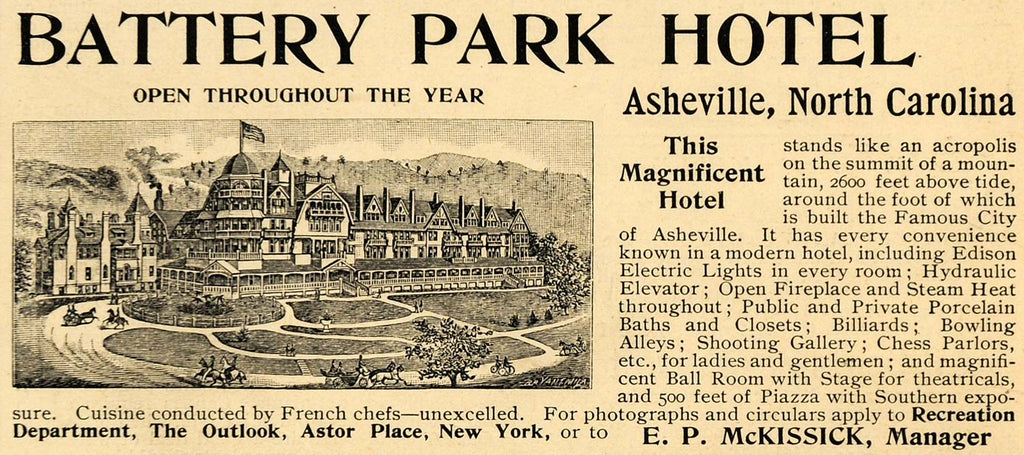 BATTERY PARK HOTEL

OPEN THROUGHOUT THE YEAR

Asheville, North Carolina

This Magnificent Hotel stands like an acropolis on the summit of a mountain, 2600 feet above tide, around the foot of which is built the Famous City of Asheville. It has every convenience known in a modern hotel, including Edison Electric Lights in every room; Hydraulic Elevator; Open Fireplace and Steam Heat throughout; Public and Private Porcelain Baths and Closets; Billiards; Bowling Alleys; Shooting Gallery; Chess Parlors, etc., for ladies and gentlemen; and magnificent Ball Room with Stage for theatricals, and 500 feet of Piazza with Southern exposure. Cuisine conducted by French chefs—unexcelled. For photographs and circulars apply to Recreation Department, The Outlook, Astor Place, New York, or to E. P. McKISSICK, Manager